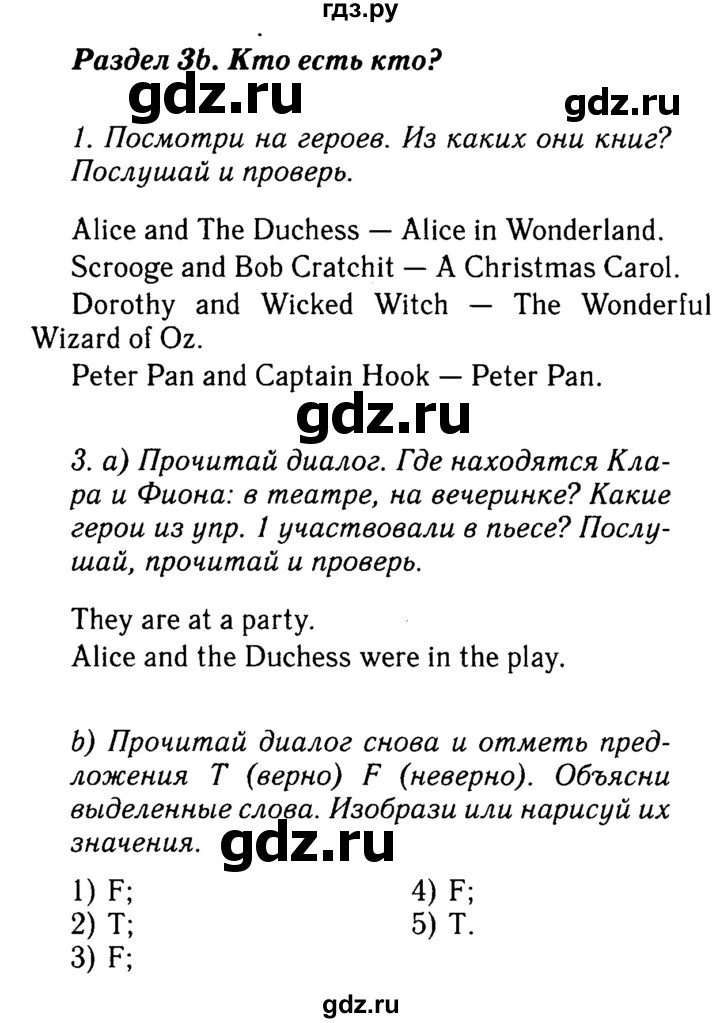 гдз.ру

Раздел 3b. Кто есть кто?

gdz.ru

gdz.ru

1. Посмотри на героев. Из каких они книг? Послушай и проверь.

Alice and The Duchess — Alice in Wonderland.
Scrooge and Bob Cratchit — A Christmas Carol.
Dorothy and Wicked Witch — The Wonderful Wizard of Oz.
Peter Pan and Captain Hook — Peter Pan.

gdz.ru

3. a) Прочитай диалог. Где находятся Клара и Фиона: в театре, на вечеринке? Какие герои из упр. 1 участвовали в пьесе? Послушай, прочитай и проверь.

They are at a party.
Alice and the Duchess were in the play.

b) Прочитай диалог снова и отметь предложения T (верно) F (неверно). Объясни выделенные слова. Изобрази или нарисуй их значения.

gdz.ru

1) F;
2) T;
3) F;

4) F;
5) T.

gdz.ru